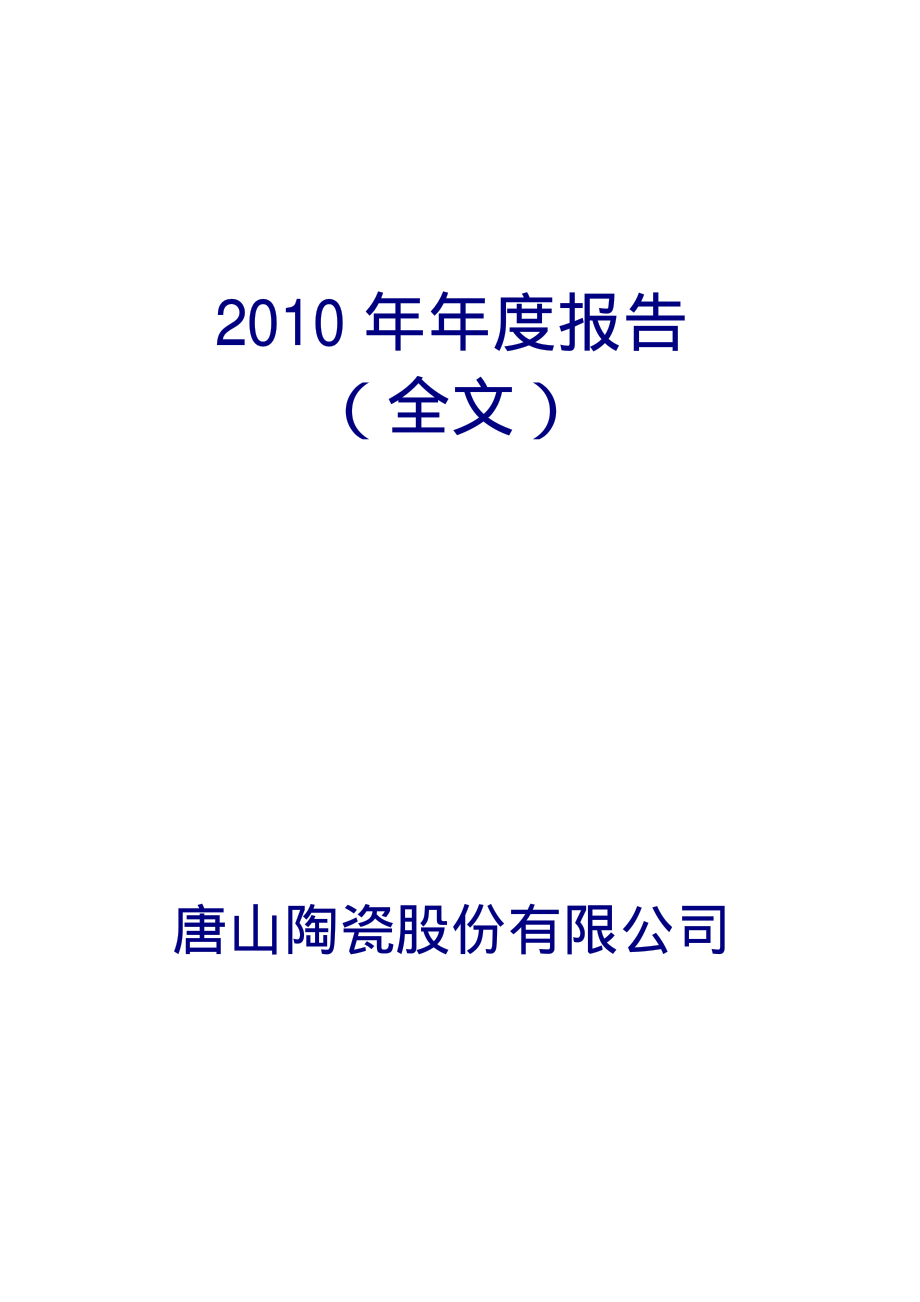 2010 年年度报告
（全文）

唐山陶瓷股份有限公司